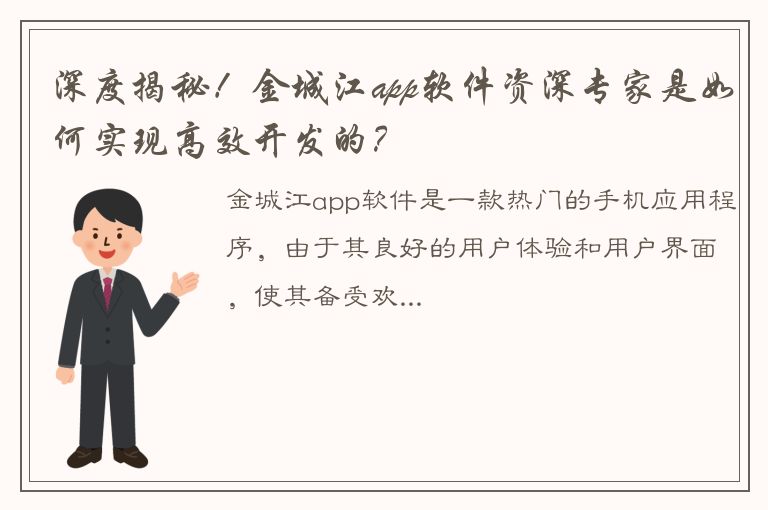 深度揭秘！金城江app软件资深专家是如何实现高效开发的？

金城江app软件是一款热门的手机应用程序，由于其良好的用户体验和用户界面，使其备受欢...